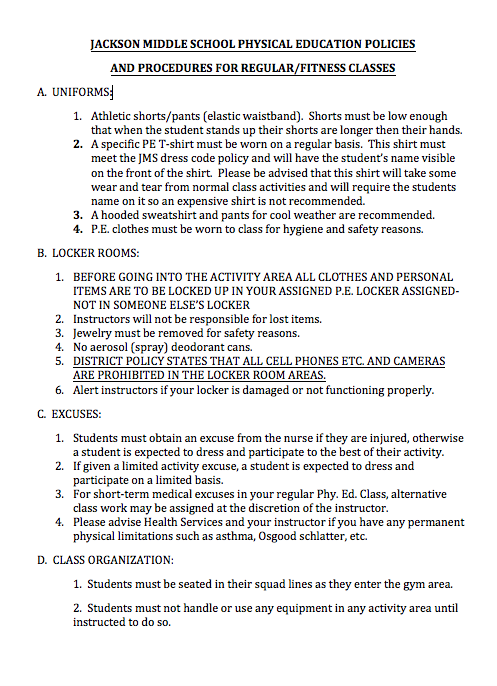 JACKSON MIDDLE SCHOOL PHYSICAL EDUCATION POLICIES

AND PROCEDURES FOR REGULAR/FITNESS CLASSES

A. UNIFORMS:

1. Athletic shorts/pants (elastic waistband). Shorts must be low enough that when the student stands up their shorts are longer then their hands.
2. A specific PE T-shirt must be worn on a regular basis. This shirt must meet the JMS dress code policy and will have the student's name visible on the front of the shirt. Please be advised that this shirt will take some wear and tear from normal class activities and will require the students name on it so an expensive shirt is not recommended.
3. A hooded sweatshirt and pants for cool weather are recommended.
4. P.E. clothes must be worn to class for hygiene and safety reasons.

B. LOCKER ROOMS:

1. BEFORE GOING INTO THE ACTIVITY AREA ALL CLOTHES AND PERSONAL ITEMS ARE TO BE LOCKED UP IN YOUR ASSIGNED P.E. LOCKER ASSIGNED-NOT IN SOMEONE ELSE'S LOCKER
2. Instructors will not be responsible for lost items.
3. Jewelry must be removed for safety reasons.
4. No aerosol (spray) deodorant cans.
5. DISTRICT POLICY STATES THAT ALL CELL PHONES ETC. AND CAMERAS ARE PROHIBITED IN THE LOCKER ROOM AREAS.
6. Alert instructors if your locker is damaged or not functioning properly.

C. EXCUSES:

1. Students must obtain an excuse from the nurse if they are injured, otherwise a student is expected to dress and participate to the best of their activity.
2. If given a limited activity excuse, a student is expected to dress and participate on a limited basis.
3. For short-term medical excuses in your regular Phy. Ed. Class, alternative class work may be assigned at the discretion of the instructor.
4. Please advise Health Services and your instructor if you have any permanent physical limitations such as asthma, Osgood schlatter, etc.

D. CLASS ORGANIZATION:

1. Students must be seated in their squad lines as they enter the gym area.

2. Students must not handle or use any equipment in any activity area until instructed to do so.